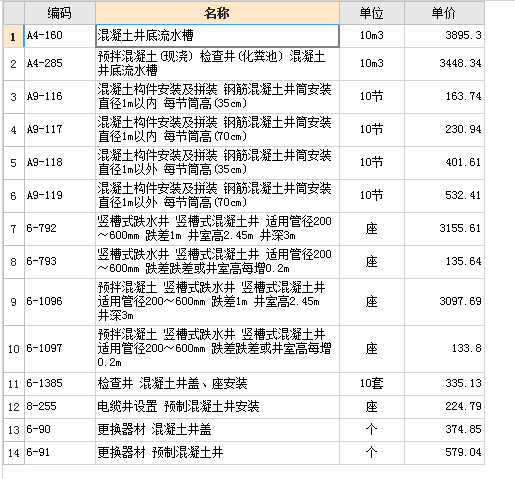 |  | 编码 | 名称 | 单位 | 单价 |
|---|---|---|---|---|
| 1 | A4-160 | 混凝土井底流水槽 | 10m3 | 3895.3 |
| 2 | A4-285 | 预拌混凝土(现浇) 检查井(化粪池) 混凝土井底流水槽 | 10m3 | 3448.34 |
| 3 | A9-116 | 混凝土构件安装及拼装 钢筋混凝土井筒安装 直径1m以内 每节筒高(35cm) | 10节 | 163.74 |
| 4 | A9-117 | 混凝土构件安装及拼装 钢筋混凝土井筒安装 直径1m以内 每节筒高(70cm) | 10节 | 230.94 |
| 5 | A9-118 | 混凝土构件安装及拼装 钢筋混凝土井筒安装 直径1m以外 每节筒高(35cm) | 10节 | 401.61 |
| 6 | A9-119 | 混凝土构件安装及拼装 钢筋混凝土井筒安装 直径1m以外 每节筒高(70cm) | 10节 | 532.41 |
| 7 | 6-792 | 竖槽式跌水井 竖槽式混凝土井 适用管径200～600mm 跌差1m 井室高2.45m 井深3m | 座 | 3155.61 |
| 8 | 6-793 | 竖槽式跌水井 竖槽式混凝土井 适用管径200～600mm 跌差跌差或井室高每增0.2m | 座 | 135.64 |
| 9 | 6-1096 | 预拌混凝土 竖槽式跌水井 竖槽式混凝土井 适用管径200～600mm 跌差1m 井室高2.45m 井深3m | 座 | 3097.69 |
| 10 | 6-1097 | 预拌混凝土 竖槽式跌水井 竖槽式混凝土井 适用管径200～600mm 跌差跌差或井室高每增0.2m | 座 | 133.8 |
| 11 | 6-1385 | 检查井 混凝土井盖、座安装 | 10套 | 335.13 |
| 12 | 8-255 | 电缆井设置 预制混凝土井安装 | 座 | 224.79 |
| 13 | 6-90 | 更换器材 混凝土井盖 | 个 | 374.85 |
| 14 | 6-91 | 更换器材 预制混凝土井 | 个 | 579.04 |